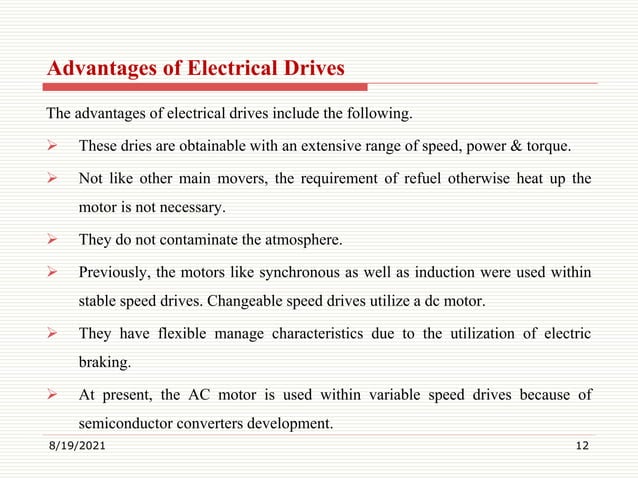 Advantages of Electrical Drives

The advantages of electrical drives include the following.

➢ These dries are obtainable with an extensive range of speed, power & torque.

➢ Not like other main movers, the requirement of refuel otherwise heat up the motor is not necessary.

➢ They do not contaminate the atmosphere.

➢ Previously, the motors like synchronous as well as induction were used within stable speed drives. Changeable speed drives utilize a dc motor.

➢ They have flexible manage characteristics due to the utilization of electric braking.

➢ At present, the AC motor is used within variable speed drives because of semiconductor converters development.

8/19/2021

12